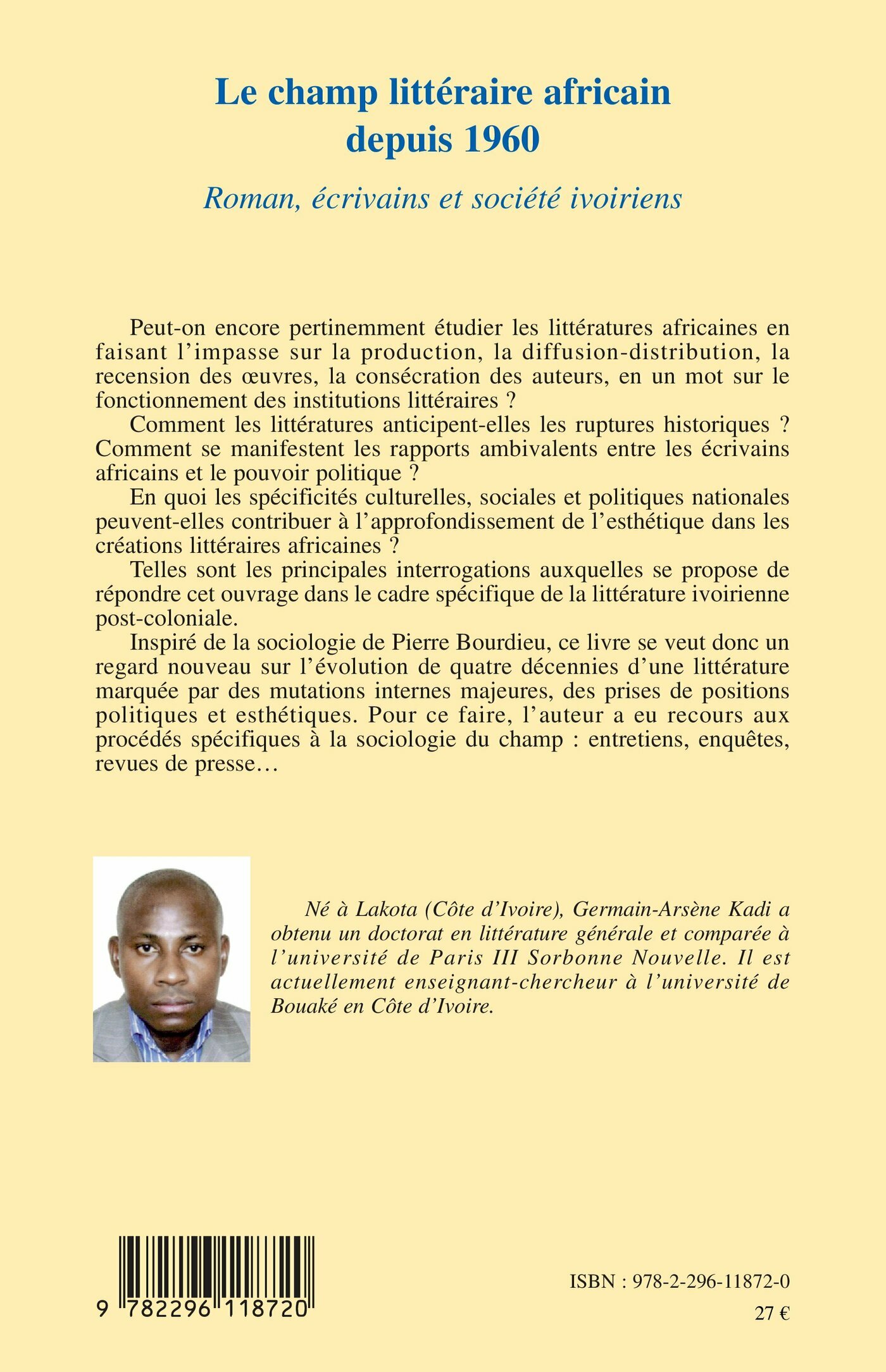 Le champ littéraire africain depuis 1960

Roman, écrivains et société ivoiriens

Peut-on encore pertinemment étudier les littératures africaines en faisant l'impasse sur la production, la diffusion-distribution, la recension des œuvres, la consécration des auteurs, en un mot sur le fonctionnement des institutions littéraires ?

Comment les littératures anticipent-elles les ruptures historiques ? Comment se manifestent les rapports ambivalents entre les écrivains africains et le pouvoir politique ?

En quoi les spécificités culturelles, sociales et politiques nationales peuvent-elles contribuer à l'approfondissement de l'esthétique dans les créations littéraires africaines ?

Telles sont les principales interrogations auxquelles se propose de répondre cet ouvrage dans le cadre spécifique de la littérature ivoirienne post-coloniale.

Inspiré de la sociologie de Pierre Bourdieu, ce livre se veut donc un regard nouveau sur l'évolution de quatre décennies d'une littérature marquée par des mutations internes majeures, des prises de positions politiques et esthétiques. Pour ce faire, l'auteur a eu recours aux procédés spécifiques à la sociologie du champ : entretiens, enquêtes, revues de presse…

Né à Lakota (Côte d'Ivoire), Germain-Arsène Kadi a obtenu un doctorat en littérature générale et comparée à l'université de Paris III Sorbonne Nouvelle. Il est actuellement enseignant-chercheur à l'université de Bouaké en Côte d'Ivoire.

9 782296 118720

ISBN : 978-2-296-11872-0

27 €